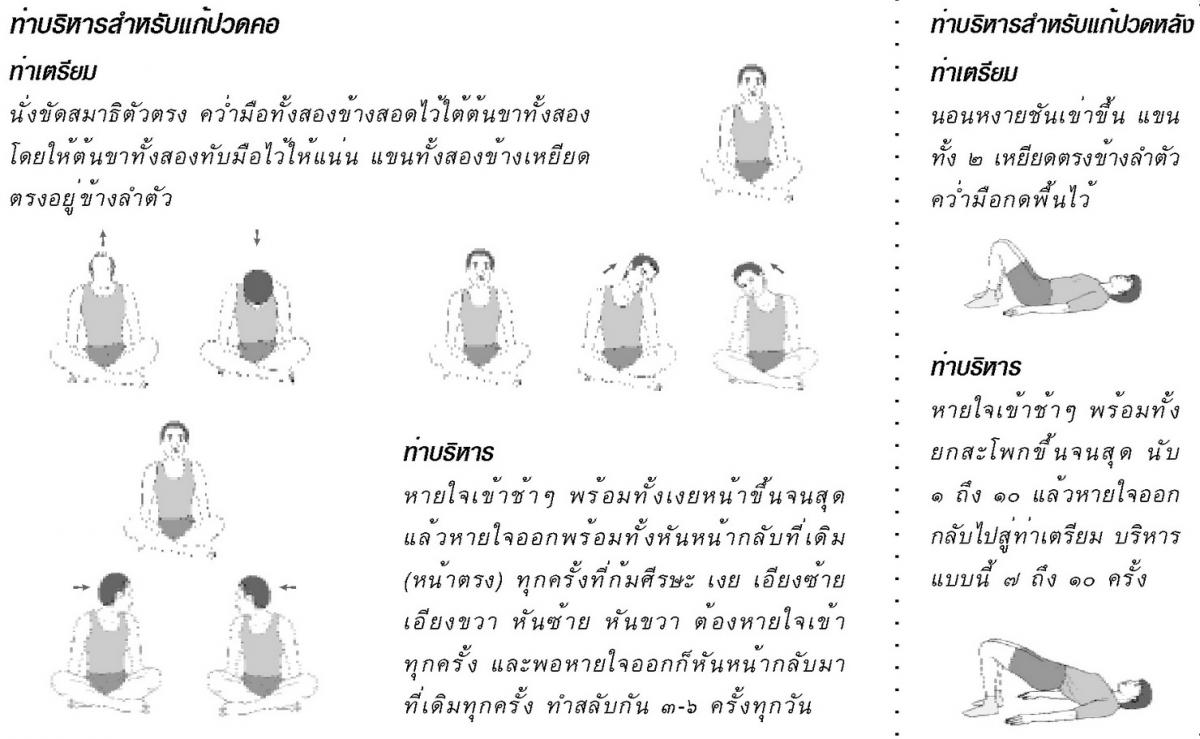 ท่าบริหารสำหรับแก้ปวดคอ

ท่าเตรียม

นั่งขัดสมาธิตัวตรง คว่ำมือทั้งสองข้างสอดไว้ใต้ต้นขาทั้งสอง โดยให้ต้นขาทั้งสองทับมือไว้ให้แน่น แขนทั้งสองข้างเหยียดตรงอยู่ข้างลำตัว

ท่าบริหาร

หายใจเข้าช้าๆ พร้อมทั้งเงยหน้าขึ้นจนสุด แล้วหายใจออกพร้อมทั้งหันหน้ากลับที่เดิม (หน้าตรง) ทุกครั้งที่ก้มศีรษะ เงย เอียงซ้าย เอียงขวา หันซ้าย หันขวา ต้องหายใจเข้าทุกครั้ง และพอหายใจออกก็หันหน้ากลับมาที่เดิมทุกครั้ง ทำสลับกัน ๓-๖ ครั้งทุกวัน

ท่าบริหารสำหรับแก้ปวดหลัง

ท่าเตรียม

นอนหงายชันเข่าขึ้น แขนทั้ง ๒ เหยียดตรงข้างลำตัว คว่ำมือกดพื้นไว้

ท่าบริหาร

หายใจเข้าช้าๆ พร้อมทั้งยกสะโพกขึ้นจนสุด นับ ๑ ถึง ๑๐ แล้วหายใจออกกลับไปสู่ท่าเตรียม บริหารแบบนี้ ๗ ถึง ๑๐ ครั้ง